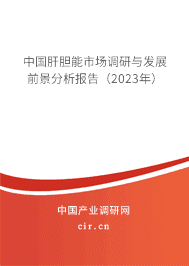 中国肝胆能市场调研与发展前景分析报告（2023年）

中国产业调研网
cir.cn